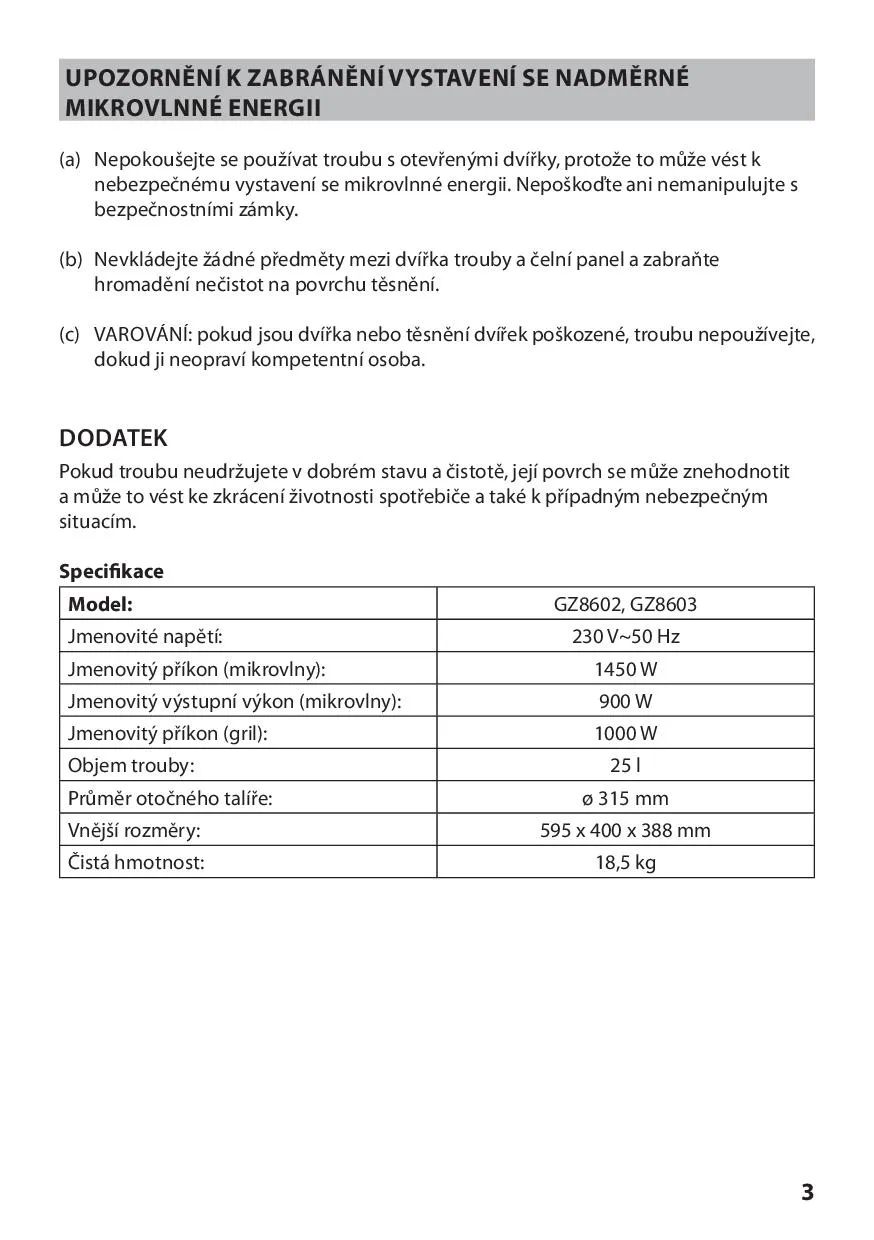 UPOZORNĚNÍ K ZABRÁNĚNÍ VYSTAVENÍ SE NADMĚRNÉ MIKROVLNNÉ ENERGII

(a) Nepokoušejte se používat troubu s otevřenými dvířky, protože to může vést k nebezpečnému vystavení se mikrovlnné energii. Nepoškoďte ani nemanipulujte s bezpečnostními zámky.

(b) Nevkládejte žádné předměty mezi dvířka trouby a čelní panel a zabraňte hromadění nečistot na povrchu těsnění.

(c) VAROVÁNÍ: pokud jsou dvířka nebo těsnění dvířek poškozené, troubu nepoužívejte, dokud ji neopraví kompetentní osoba.

DODATEK
Pokud troubu neudržujete v dobrém stavu a čistotě, její povrch se může znehodnotit a může to vést ke zkrácení životnosti spotřebiče a také k případným nebezpečným situacím.

Specifikace

| Model: | GZ8602, GZ8603 |
|---|---|
| Jmenovité napětí: | 230 V~50 Hz |
| Jmenovitý příkon (mikrovlny): | 1450 W |
| Jmenovitý výstupní výkon (mikrovlny): | 900 W |
| Jmenovitý příkon (gril): | 1000 W |
| Objem trouby: | 25 l |
| Průměr otočného talíře: | ø 315 mm |
| Vnější rozměry: | 595 x 400 x 388 mm |
| Čistá hmotnost: | 18,5 kg |

3